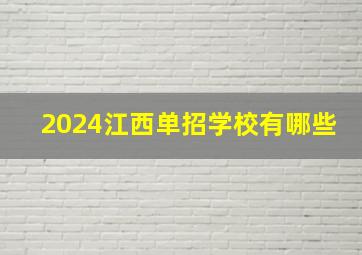 2024江西单招学校有哪些